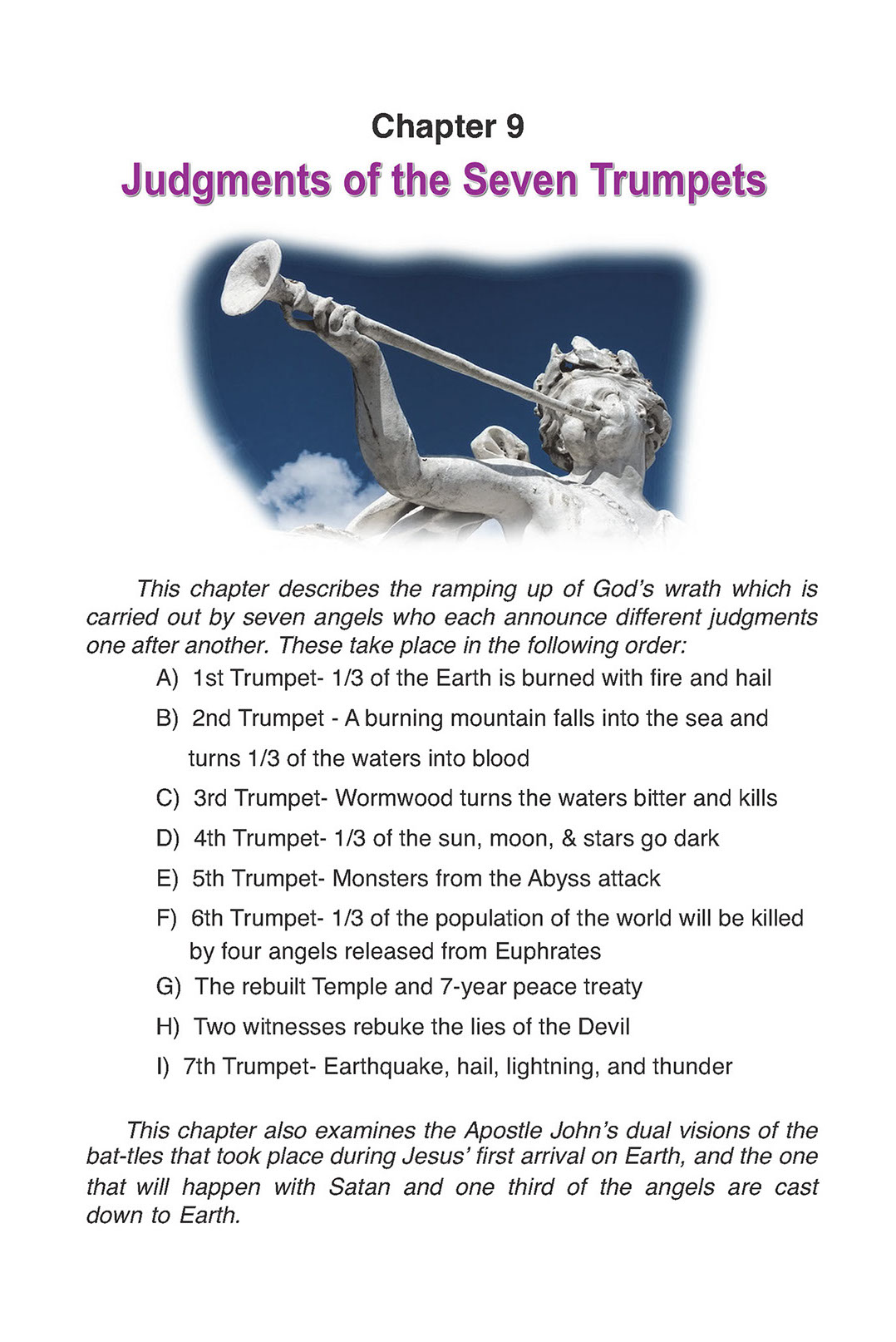 Chapter 9

Judgments of the Seven Trumpets

This chapter describes the ramping up of God's wrath which is carried out by seven angels who each announce different judgments one after another. These take place in the following order:

A) 1st Trumpet- 1/3 of the Earth is burned with fire and hail

B) 2nd Trumpet - A burning mountain falls into the sea and turns 1/3 of the waters into blood

C) 3rd Trumpet- Wormwood turns the waters bitter and kills

D) 4th Trumpet- 1/3 of the sun, moon, & stars go dark

E) 5th Trumpet- Monsters from the Abyss attack

F) 6th Trumpet- 1/3 of the population of the world will be killed by four angels released from Euphrates

G) The rebuilt Temple and 7-year peace treaty

H) Two witnesses rebuke the lies of the Devil

I) 7th Trumpet- Earthquake, hail, lightning, and thunder

This chapter also examines the Apostle John's dual visions of the bat-tles that took place during Jesus' first arrival on Earth, and the one that will happen with Satan and one third of the angels are cast down to Earth.